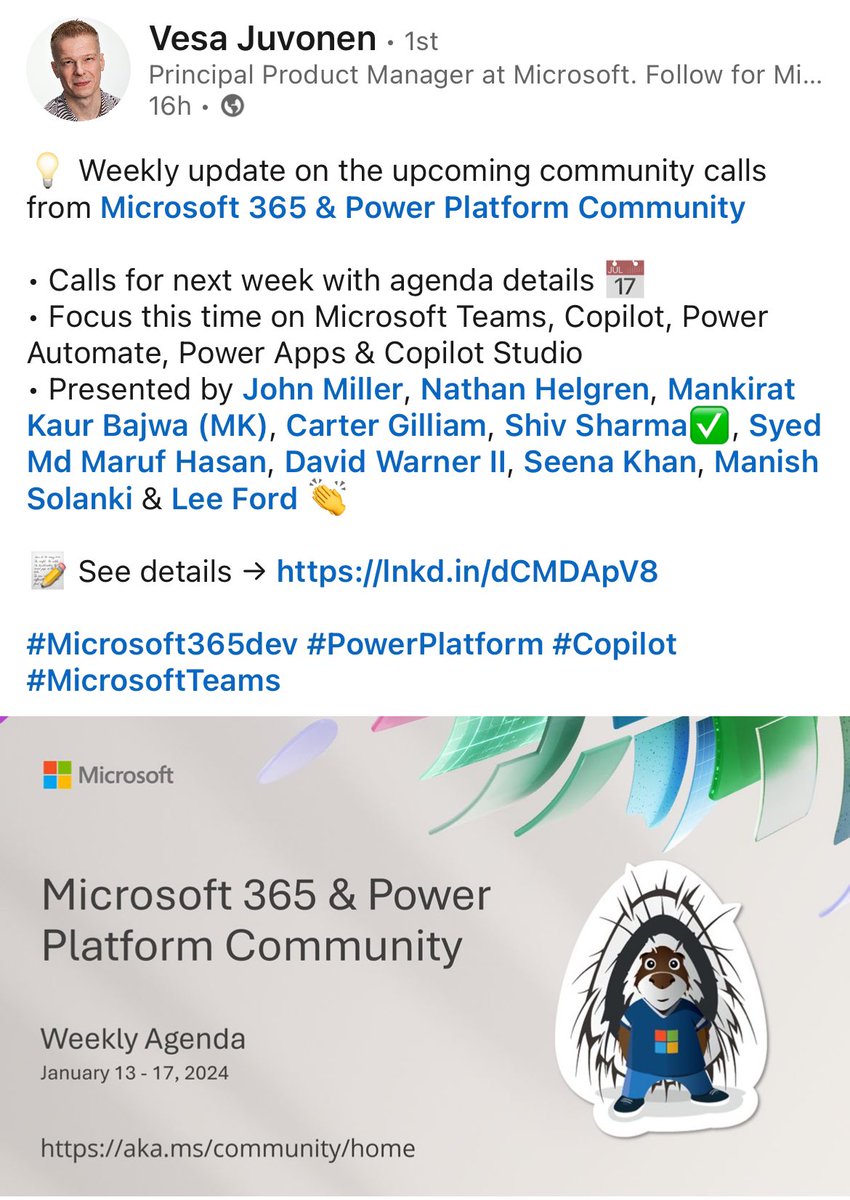 Vesa Juvonen • 1st
Principal Product Manager at Microsoft. Follow for Mi...
16h •

💡 Weekly update on the upcoming community calls from Microsoft 365 & Power Platform Community

• Calls for next week with agenda details 📅
• Focus this time on Microsoft Teams, Copilot, Power Automate, Power Apps & Copilot Studio
• Presented by John Miller, Nathan Helgren, Mankirat Kaur Bajwa (MK), Carter Gilliam, Shiv Sharma✅, Syed Md Maruf Hasan, David Warner II, Seena Khan, Manish Solanki & Lee Ford 👏

📝 See details → https://lnkd.in/dCMDApV8

#Microsoft365dev #PowerPlatform #Copilot #MicrosoftTeams

Microsoft

Microsoft 365 & Power Platform Community

Weekly Agenda
January 13 - 17, 2024

https://aka.ms/community/home